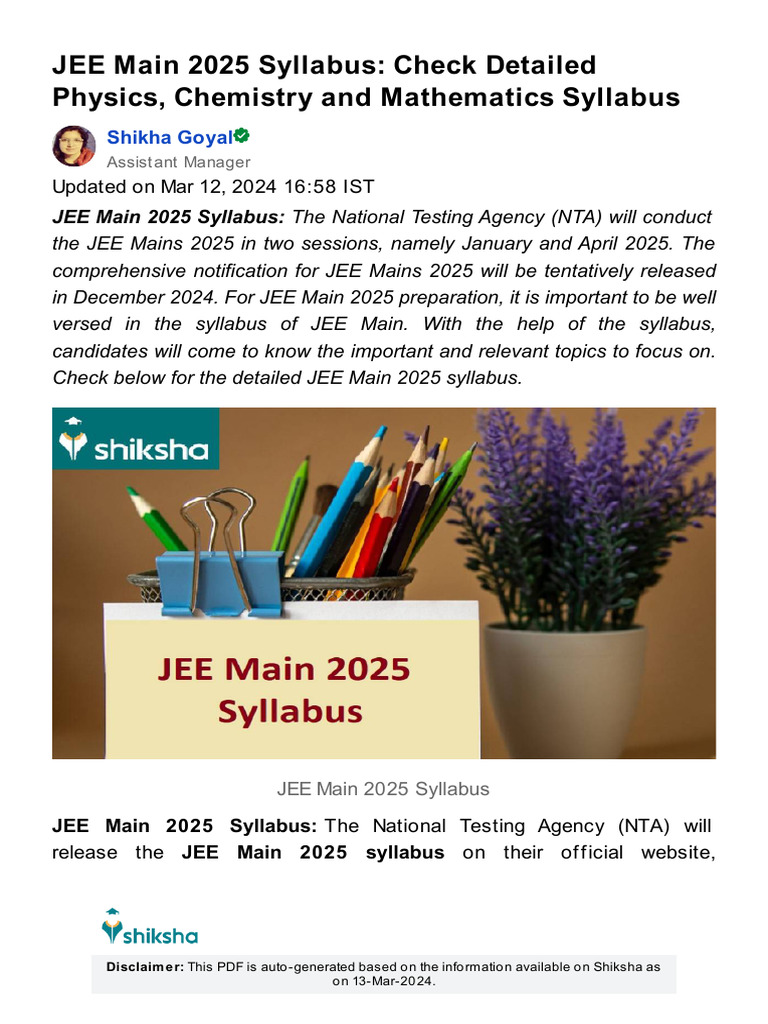 JEE Main 2025 Syllabus: Check Detailed Physics, Chemistry and Mathematics Syllabus

Shikha Goyal
Assistant Manager
Updated on Mar 12, 2024 16:58 IST

JEE Main 2025 Syllabus: The National Testing Agency (NTA) will conduct the JEE Mains 2025 in two sessions, namely January and April 2025. The comprehensive notification for JEE Mains 2025 will be tentatively released in December 2024. For JEE Main 2025 preparation, it is important to be well versed in the syllabus of JEE Main. With the help of the syllabus, candidates will come to know the important and relevant topics to focus on. Check below for the detailed JEE Main 2025 syllabus.

shiksha

JEE Main 2025 Syllabus

JEE Main 2025 Syllabus

JEE Main 2025 Syllabus: The National Testing Agency (NTA) will release the JEE Main 2025 syllabus on their official website,

shiksha

Disclaimer: This PDF is auto-generated based on the information available on Shiksha as on 13-Mar-2024.